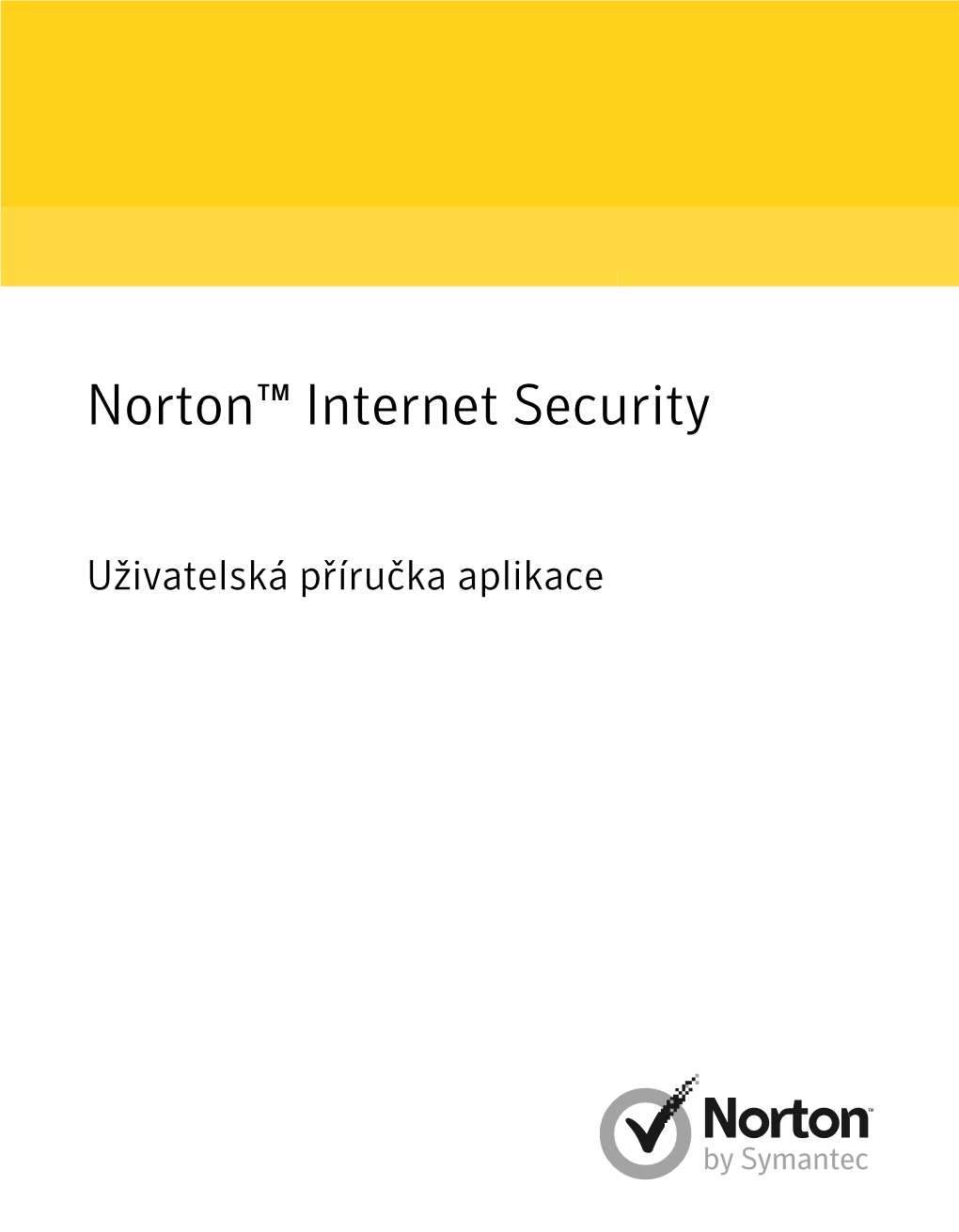 Norton™ Internet Security

Uživatelská příručka aplikace

Norton™
by Symantec